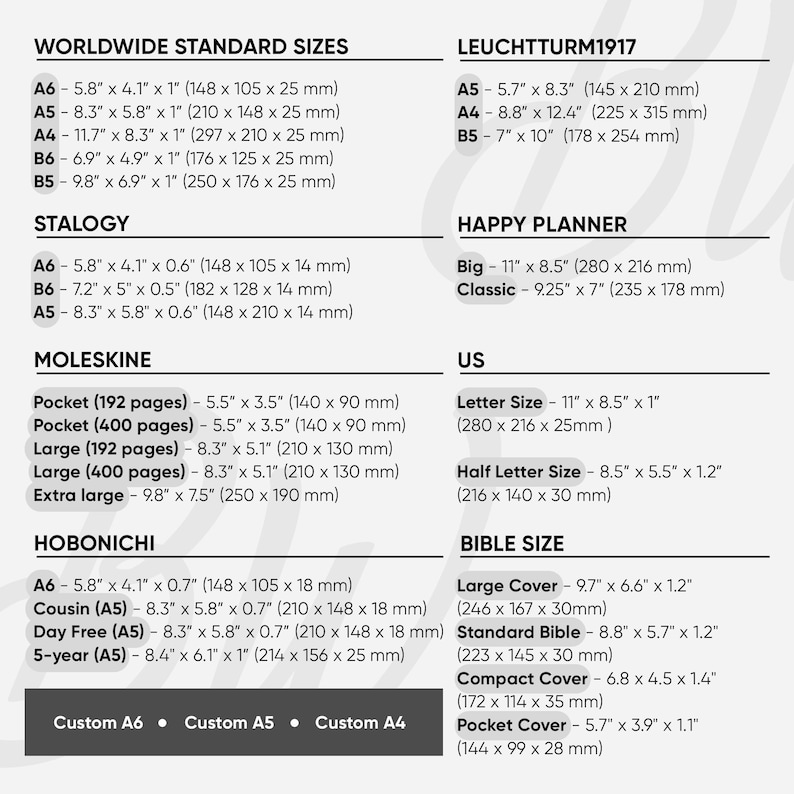 WORLDWIDE STANDARD SIZES

A6 – 5.8" x 4.1" x 1" (148 x 105 x 25 mm)
A5 – 8.3" x 5.8" x 1" (210 x 148 x 25 mm)
A4 – 11.7" x 8.3" x 1" (297 x 210 x 25 mm)
B6 – 6.9" x 4.9" x 1" (176 x 125 x 25 mm)
B5 – 9.8" x 6.9" x 1" (250 x 176 x 25 mm)

STALOGY

A6 – 5.8" x 4.1" x 0.6" (148 x 105 x 14 mm)
B6 – 7.2" x 5" x 0.5" (182 x 128 x 14 mm)
A5 – 8.3" x 5.8" x 0.6" (148 x 210 x 14 mm)

MOLESKINE

Pocket (192 pages) – 5.5" x 3.5" (140 x 90 mm)
Pocket (400 pages) – 5.5" x 3.5" (140 x 90 mm)
Large (192 pages) – 8.3" x 5.1" (210 x 130 mm)
Large (400 pages) – 8.3" x 5.1" (210 x 130 mm)
Extra large – 9.8" x 7.5" (250 x 190 mm)

HOBONICHI

A6 – 5.8" x 4.1" x 0.7" (148 x 105 x 18 mm)
Cousin (A5) – 8.3" x 5.8" x 0.7" (210 x 148 x 18 mm)
Day Free (A5) – 8.3" x 5.8" x 0.7" (210 x 148 x 18 mm)
5-year (A5) – 8.4" x 6.1" x 1" (214 x 156 x 25 mm)

Custom A6 • Custom A5 • Custom A4

LEUCHTTURM1917

A5 – 5.7" x 8.3" (145 x 210 mm)
A4 – 8.8" x 12.4" (225 x 315 mm)
B5 – 7" x 10" (178 x 254 mm)

HAPPY PLANNER

Big – 11" x 8.5" (280 x 216 mm)
Classic – 9.25" x 7" (235 x 178 mm)

US

Letter Size – 11" x 8.5" x 1" (280 x 216 x 25mm )

Half Letter Size – 8.5" x 5.5" x 1.2" (216 x 140 x 30 mm)

BIBLE SIZE

Large Cover – 9.7" x 6.6" x 1.2" (246 x 167 x 30mm)
Standard Bible – 8.8" x 5.7" x 1.2" (223 x 145 x 30 mm)
Compact Cover – 6.8 x 4.5 x 1.4" (172 x 114 x 35 mm)
Pocket Cover – 5.7" x 3.9" x 1.1" (144 x 99 x 28 mm)